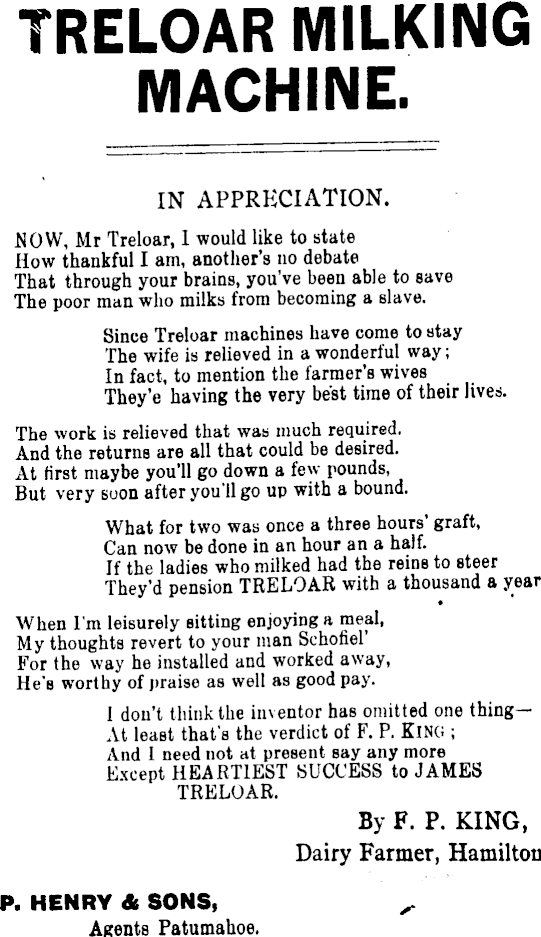 TRELOAR MILKING MACHINE.

IN APPRECIATION.

NOW, Mr Treloar, I would like to state
How thankful I am, another's no debate
That through your brains, you've been able to save
The poor man who milks from becoming a slave.

Since Treloar machines have come to stay
The wife is relieved in a wonderful way;
In fact, to mention the farmer's wives
They'e having the very best time of their lives.

The work is relieved that was much required.
And the returns are all that could be desired.
At first maybe you'll go down a few pounds,
But very soon after you'll go up with a bound.

What for two was once a three hours' graft,
Can now be done in an hour an a half.
If the ladies who milked had the reins to steer
They'd pension TRELOAR with a thousand a year

When I'm leisurely sitting enjoying a meal,
My thoughts revert to your man Schofiel'
For the way he installed and worked away,
He's worthy of praise as well as good pay.

I don't think the inventor has omitted one thing—
At least that's the verdict of F. P. KING;
And I need not at present say any more
Except HEARTIEST SUCCESS to JAMES TRELOAR.

By F. P. KING,
Dairy Farmer, Hamilton

P. HENRY & SONS,
Agents Patumahoe.